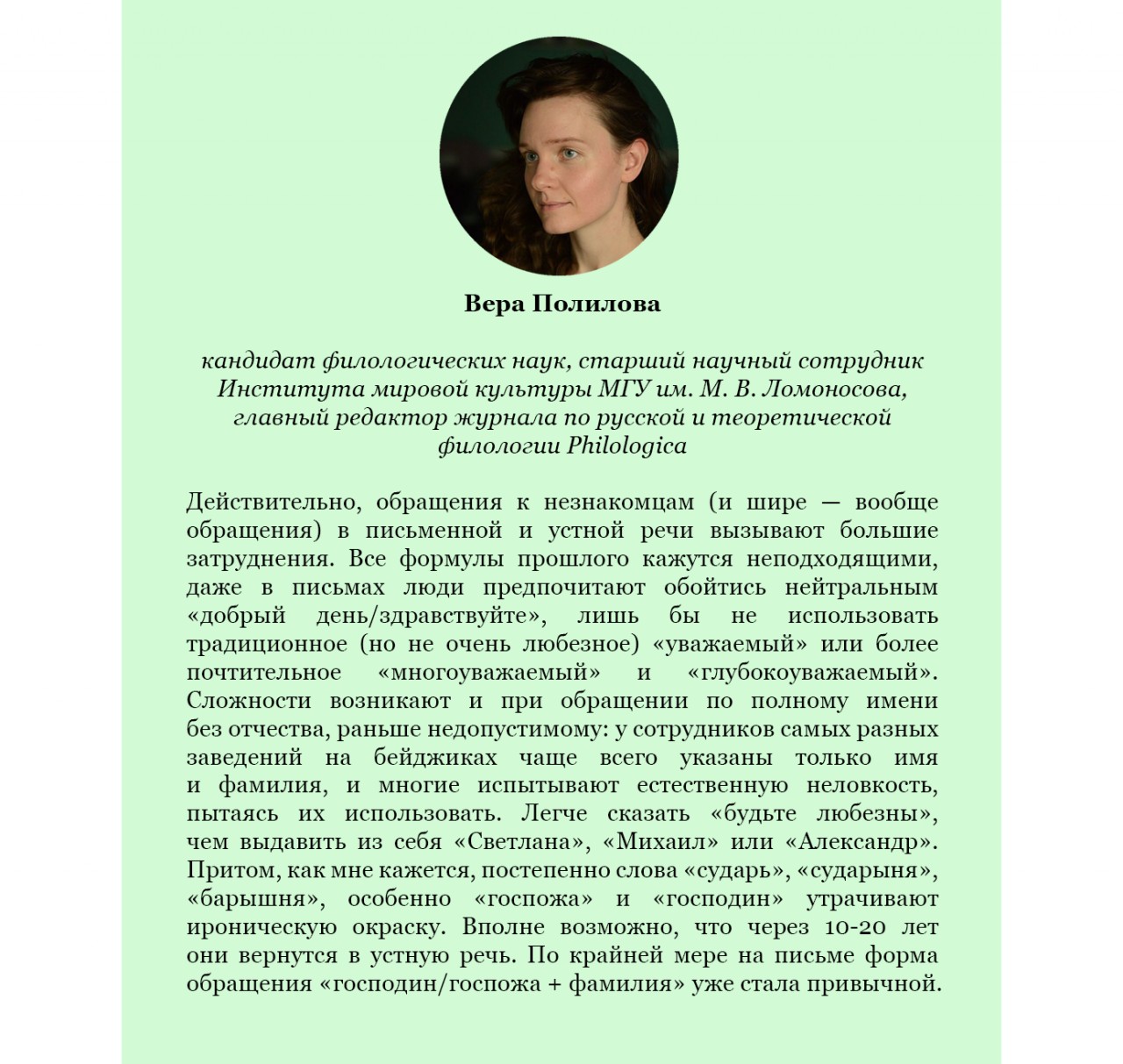 Вера Полилова

кандидат филологических наук, старший научный сотрудник Института мировой культуры МГУ им. М. В. Ломоносова, главный редактор журнала по русской и теоретической филологии Philologica

Действительно, обращения к незнакомцам (и шире — вообще обращения) в письменной и устной речи вызывают большие затруднения. Все формулы прошлого кажутся неподходящими, даже в письмах люди предпочитают обойтись нейтральным «добрый день/здравствуйте», лишь бы не использовать традиционное (но не очень любезное) «уважаемый» или более почтительное «многоуважаемый» и «глубокоуважаемый». Сложности возникают и при обращении по полному имени без отчества, раньше недопустимому: у сотрудников самых разных заведений на бейджиках чаще всего указаны только имя и фамилия, и многие испытывают естественную неловкость, пытаясь их использовать. Легче сказать «будьте любезны», чем выдавить из себя «Светлана», «Михаил» или «Александр». Притом, как мне кажется, постепенно слова «сударь», «сударыня», «барышня», особенно «госпожа» и «господин» утрачивают ироническую окраску. Вполне возможно, что через 10-20 лет они вернутся в устную речь. По крайней мере на письме форма обращения «господин/госпожа + фамилия» уже стала привычной.